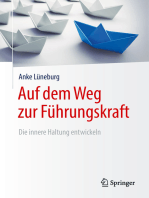 Anke Lüneburg

Auf dem Weg zur Führungskraft

Die innere Haltung entwickeln

Springer